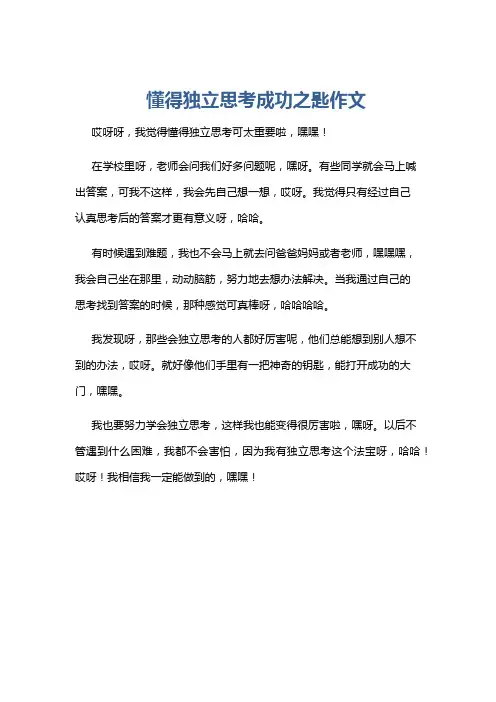 懂得独立思考成功之匙作文

哎呀呀，我觉得懂得独立思考可太重要啦，嘿嘿！

在学校里呀，老师会问我们好多问题呢，嘿呀。有些同学就会马上喊出答案，可我不这样，我会先自己想一想，哎呀。我觉得只有经过自己认真思考后的答案才更有意义呀，哈哈。

有时候遇到难题，我也不会马上就去问爸爸妈妈或者老师，嘿嘿嘿，我会自己坐在那里，动动脑筋，努力地去想办法解决。当我通过自己的思考找到答案的时候，那种感觉可真棒呀，哈哈哈哈。

我发现呀，那些会独立思考的人都好厉害呢，他们总能想到别人想不到的办法，哎呀。就好像他们手里有一把神奇的钥匙，能打开成功的大门，嘿嘿。

我也要努力学会独立思考，这样我也能变得很厉害啦，嘿呀。以后不管遇到什么困难，我都不会害怕，因为我有独立思考这个法宝呀，哈哈！哎呀！我相信我一定能做到的，嘿嘿！